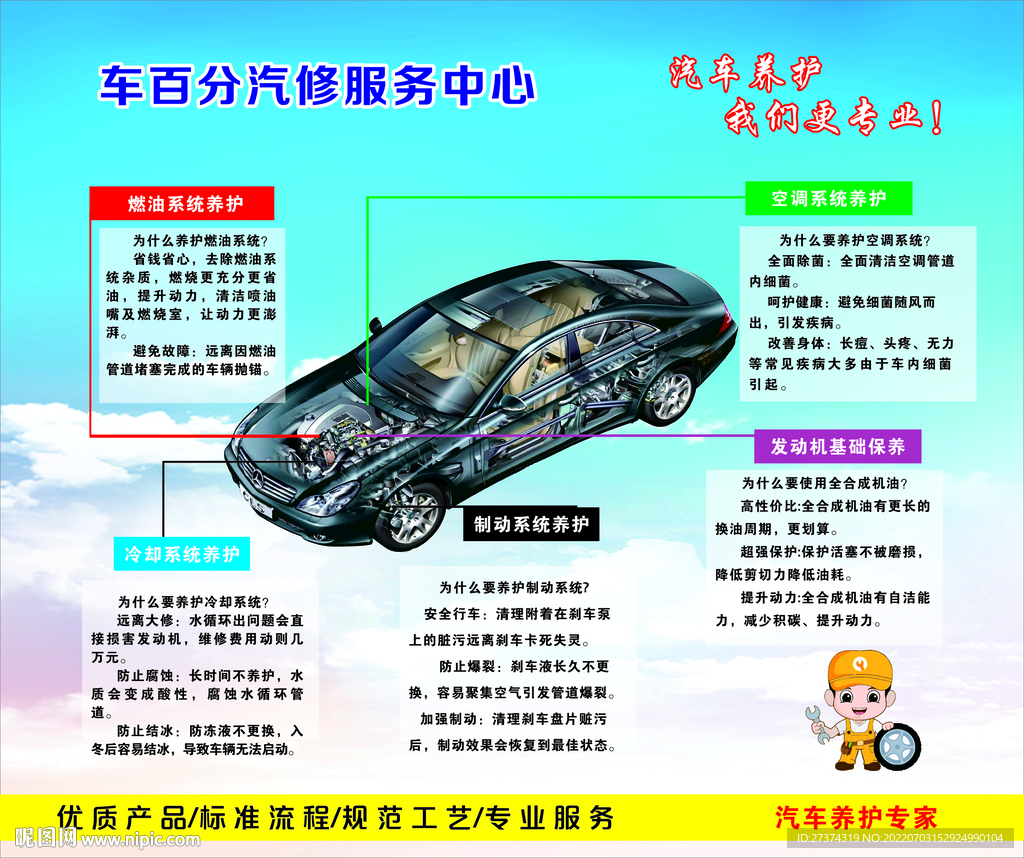 车百分汽修服务中心

汽车养护
我们更专业！

燃油系统养护

为什么养护燃油系统？

省钱省心，去除燃油系统杂质，燃烧更充分更省油，提升动力，清洁喷油嘴及燃烧室，让动力更澎湃。

避免故障：远离因燃油管道堵塞完成的车辆抛锚。

空调系统养护

为什么要养护空调系统？

全面除菌：全面清洁空调管道内细菌。

呵护健康：避免细菌随风而出，引发疾病。

改善身体：长痘、头疼、无力等常见疾病大多由于车内细菌引起。

发动机基础保养

为什么要使用全合成机油？

高性价比:全合成机油有更长的换油周期，更划算。

超强保护:保护活塞不被磨损，降低剪切力降低油耗。

提升动力:全合成机油有自洁能力，减少积碳、提升动力。

冷却系统养护

为什么要养护冷却系统？

远离大修：水循环出问题会直接损害发动机，维修费用动则几万元。

防止腐蚀：长时间不养护，水质会变成酸性，腐蚀水循环管道。

防止结冰：防冻液不更换，入冬后容易结冰，导致车辆无法启动。

制动系统养护

为什么要养护制动系统？

安全行车：清理附着在刹车泵上的脏污远离刹车卡死失灵。

防止爆裂：刹车液长久不更换，容易聚集空气引发管道爆裂。

加强制动：清理刹车盘片赃污后，制动效果会恢复到最佳状态。

优质产品/标准流程/规范工艺/专业服务

汽车养护专家

昵图网 www.nipic.com

ID:27374319 NO:20220703152924990104